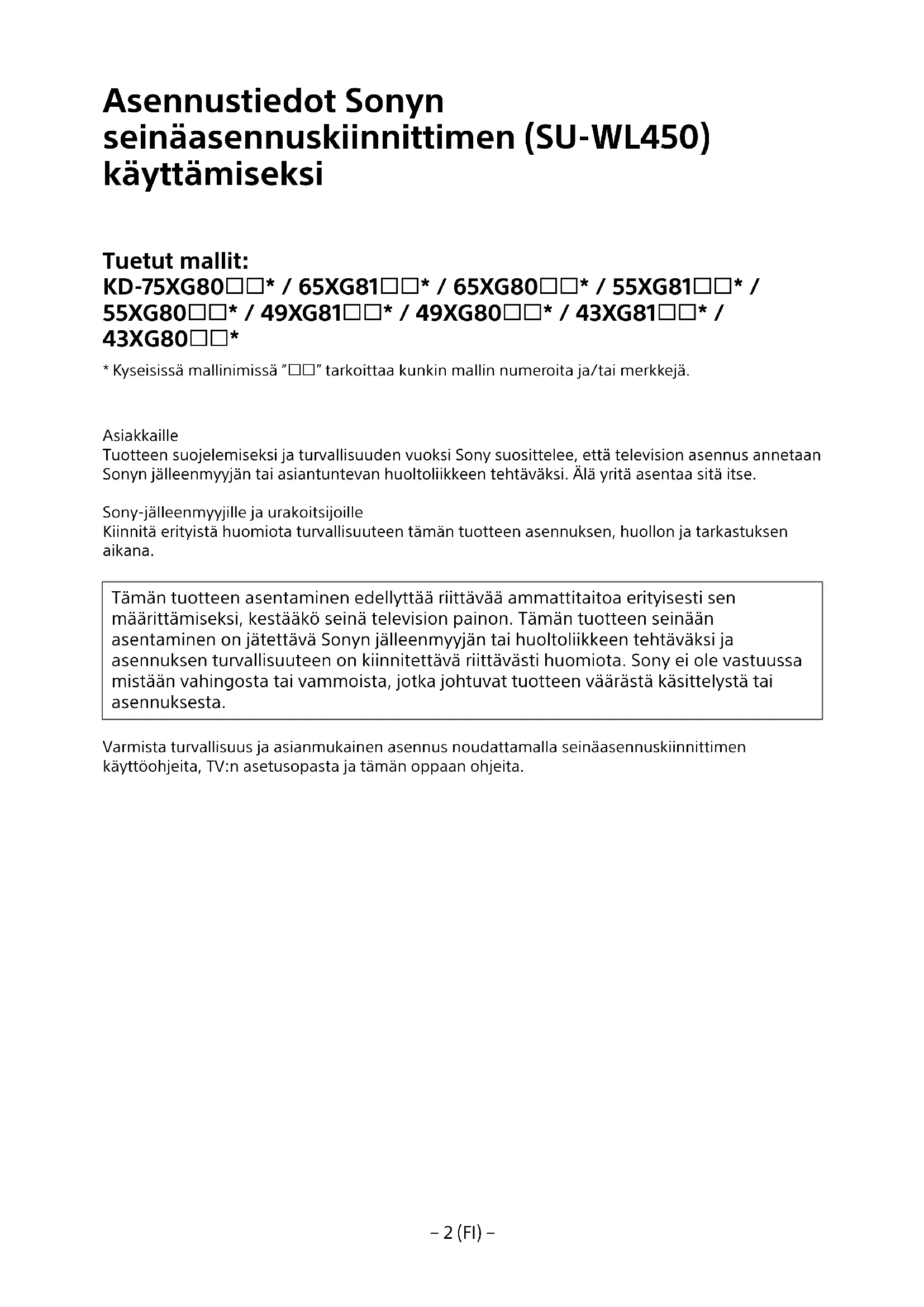 Asennustiedot Sonyn seinäasennuskiinnittimen (SU-WL450) käyttämiseksi

Tuetut mallit:
KD-75XG80□□* / 65XG81□□* / 65XG80□□* / 55XG81□□* / 55XG80□□* / 49XG81□□* / 49XG80□□* / 43XG81□□* / 43XG80□□*

* Kyseisissä mallinimissä "□□" tarkoittaa kunkin mallin numeroita ja/tai merkkejä.

Asiakkaille
Tuotteen suojelemiseksi ja turvallisuuden vuoksi Sony suosittelee, että television asennus annetaan Sonyn jälleenmyyjän tai asiantuntevan huoltoliikkeen tehtäväksi. Älä yritä asentaa sitä itse.

Sony-jälleenmyyjille ja urakoitsijoille
Kiinnitä erityistä huomiota turvallisuuteen tämän tuotteen asennuksen, huollon ja tarkastuksen aikana.

Tämän tuotteen asentaminen edellyttää riittävää ammattitaitoa erityisesti sen määrittämiseksi, kestääkö seinä television painon. Tämän tuotteen seinään asentaminen on jätettävä Sonyn jälleenmyyjän tai huoltoliikkeen tehtäväksi ja asennuksen turvallisuuteen on kiinnitettävä riittävästi huomiota. Sony ei ole vastuussa mistään vahingosta tai vammoista, jotka johtuvat tuotteen väärästä käsittelystä tai asennuksesta.

Varmista turvallisuus ja asianmukainen asennus noudattamalla seinäasennuskiinnittimen käyttöohjeita, TV:n asetusopasta ja tämän oppaan ohjeita.

– 2 (FI) –